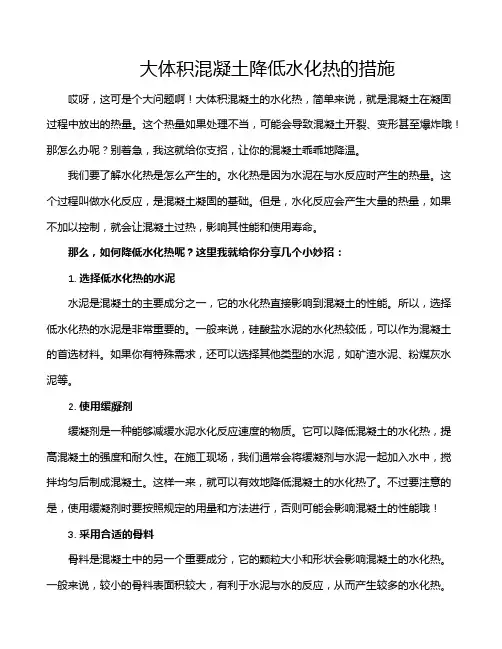 大体积混凝土降低水化热的措施

哎呀，这可是个大问题啊！大体积混凝土的水化热，简单来说，就是混凝土在凝固过程中放出的热量。这个热量如果处理不当，可能会导致混凝土开裂、变形甚至爆炸哦！那怎么办呢？别着急，我这就给你支招，让你的混凝土乖乖地降温。

我们要了解水化热是怎么产生的。水化热是因为水泥在与水反应时产生的热量。这个过程叫做水化反应，是混凝土凝固的基础。但是，水化反应会产生大量的热量，如果不加以控制，就会让混凝土过热，影响其性能和使用寿命。

那么，如何降低水化热呢？这里我就给你分享几个小妙招：

1. 选择低水化热的水泥

水泥是混凝土的主要成分之一，它的水化热直接影响到混凝土的性能。所以，选择低水化热的水泥是非常重要的。一般来说，硅酸盐水泥的水化热较低，可以作为混凝土的首选材料。如果你有特殊需求，还可以选择其他类型的水泥，如矿渣水泥、粉煤灰水泥等。

2. 使用缓凝剂

缓凝剂是一种能够减缓水泥水化反应速度的物质。它可以降低混凝土的水化热，提高混凝土的强度和耐久性。在施工现场，我们通常会将缓凝剂与水泥一起加入水中，搅拌均匀后制成混凝土。这样一来，就可以有效地降低混凝土的水化热了。不过要注意的是，使用缓凝剂时要按照规定的用量和方法进行，否则可能会影响混凝土的性能哦！

3. 采用合适的骨料

骨料是混凝土中的另一个重要成分，它的颗粒大小和形状会影响混凝土的水化热。一般来说，较小的骨料表面积较大，有利于水泥与水的反应，从而产生较多的水化热。